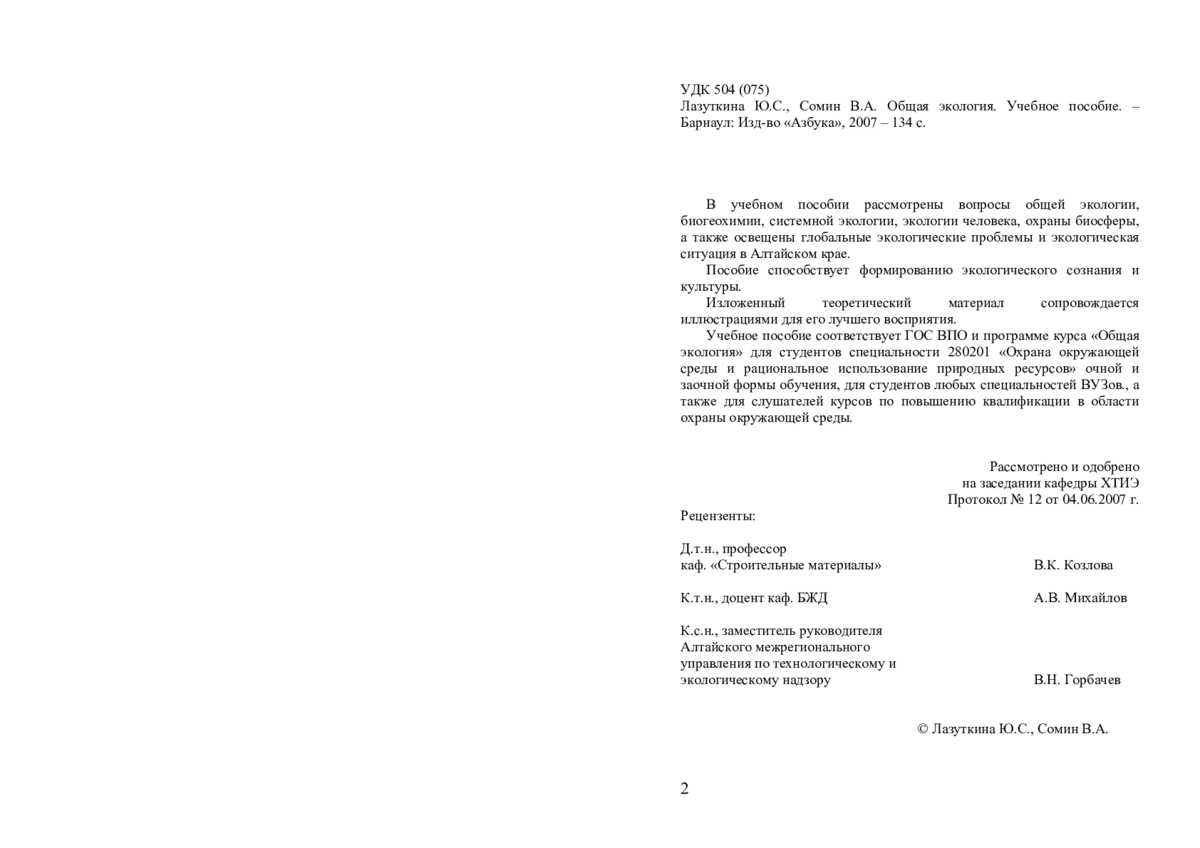 УДК 504 (075)
Лазуткина Ю.С., Сомин В.А. Общая экология. Учебное пособие. – Барнаул: Изд-во «Азбука», 2007 – 134 с.

В учебном пособии рассмотрены вопросы общей экологии, биогеохимии, системной экологии, экологии человека, охраны биосферы, а также освещены глобальные экологические проблемы и экологическая ситуация в Алтайском крае.

Пособие способствует формированию экологического сознания и культуры.

Изложенный теоретический материал сопровождается иллюстрациями для его лучшего восприятия.

Учебное пособие соответствует ГОС ВПО и программе курса «Общая экология» для студентов специальности 280201 «Охрана окружающей среды и рациональное использование природных ресурсов» очной и заочной формы обучения, для студентов любых специальностей ВУЗов., а также для слушателей курсов по повышению квалификации в области охраны окружающей среды.

Рассмотрено и одобрено
на заседании кафедры ХТИЭ
Протокол № 12 от 04.06.2007 г.

Рецензенты:

Д.т.н., профессор
каф. «Строительные материалы» В.К. Козлова

К.т.н., доцент каф. БЖД А.В. Михайлов

К.с.н., заместитель руководителя
Алтайского межрегионального
управления по технологическому и
экологическому надзору В.Н. Горбачев

© Лазуткина Ю.С., Сомин В.А.

2